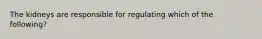 The kidneys are responsible for regulating which of the following?